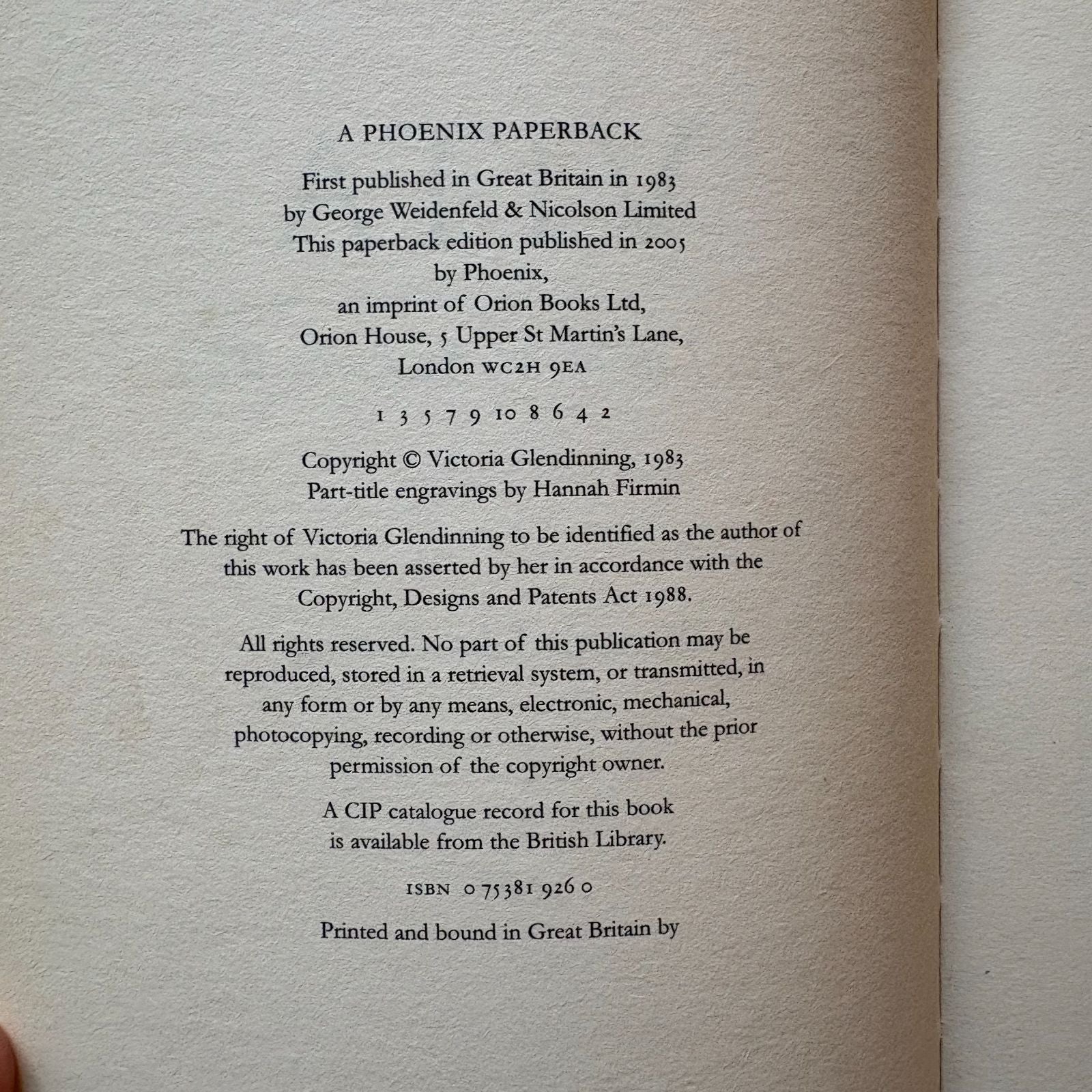 A PHOENIX PAPERBACK

First published in Great Britain in 1983
by George Weidenfeld & Nicolson Limited
This paperback edition published in 2005
by Phoenix,
an imprint of Orion Books Ltd,
Orion House, 5 Upper St Martin's Lane,
London WC2H 9EA

1 3 5 7 9 10 8 6 4 2

Copyright © Victoria Glendinning, 1983
Part-title engravings by Hannah Firmin

The right of Victoria Glendinning to be identified as the author of this work has been asserted by her in accordance with the Copyright, Designs and Patents Act 1988.

All rights reserved. No part of this publication may be reproduced, stored in a retrieval system, or transmitted, in any form or by any means, electronic, mechanical, photocopying, recording or otherwise, without the prior permission of the copyright owner.

A CIP catalogue record for this book
is available from the British Library.

ISBN 0 75381 926 0

Printed and bound in Great Britain by